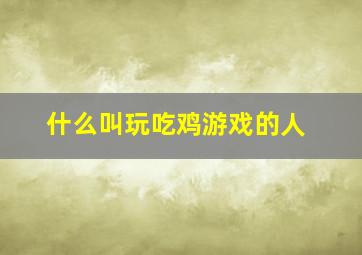 什么叫玩吃鸡游戏的人